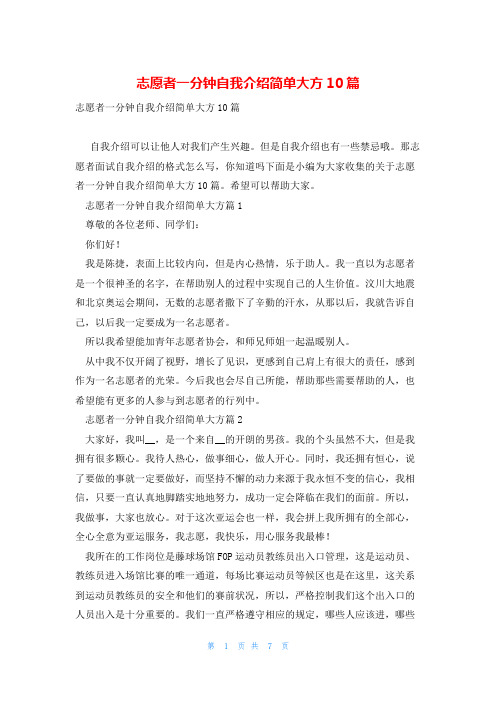 志愿者一分钟自我介绍简单大方10篇

志愿者一分钟自我介绍简单大方10篇

自我介绍可以让他人对我们产生兴趣。但是自我介绍也有一些禁忌哦。那志愿者面试自我介绍的格式怎么写，你知道吗下面是小编为大家收集的关于志愿者一分钟自我介绍简单大方10篇。希望可以帮助大家。

志愿者一分钟自我介绍简单大方篇1

尊敬的各位老师、同学们：

你们好！

我是陈捷，表面上比较内向，但是内心热情，乐于助人。我一直以为志愿者是一个很神圣的名字，在帮助别人的过程中实现自己的人生价值。汶川大地震和北京奥运会期间，无数的志愿者撒下了辛勤的汗水，从那以后，我就告诉自己，以后我一定要成为一名志愿者。

所以我希望能加青年志愿者协会，和师兄师姐一起温暖别人。

从中我不仅开阔了视野，增长了见识，更感到自己肩上有很大的责任，感到作为一名志愿者的光荣。今后我也会尽自己所能，帮助那些需要帮助的人，也希望能有更多的人参与到志愿者的行列中。

志愿者一分钟自我介绍简单大方篇2

大家好，我叫__，是一个来自__的开朗的男孩。我的个头虽然不大，但是我拥有很多颗心。我待人热心，做事细心，做人开心。同时，我还拥有恒心，说了要做的事就一定要做好，而坚持不懈的动力来源于我永恒不变的信心，我相信，只要一直认真地脚踏实地地努力，成功一定会降临在我们的面前。所以，我做事，大家也放心。对于这次亚运会也一样，我会拼上我所拥有的全部心，全心全意为亚运服务，我志愿，我快乐，用心服务我最棒！

我所在的工作岗位是藤球场馆FOP运动员教练员出入口管理，这是运动员、教练员进入场馆比赛的唯一通道，每场比赛运动员等候区也是在这里，这关系到运动员教练员的安全和他们的赛前状况，所以，严格控制我们这个出入口的人员出入是十分重要的。我们一直严格遵守相应的规定，哪些人应该进，哪些

第 1 页 共 7 页